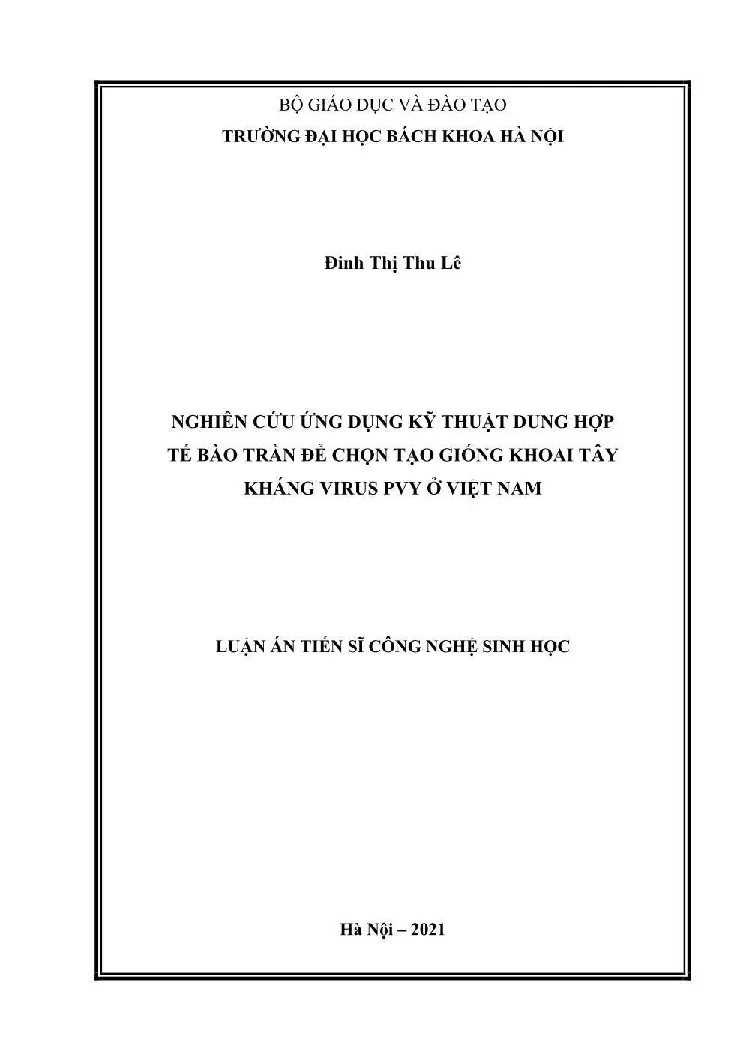 BỘ GIÁO DỤC VÀ ĐÀO TẠO
TRƯỜNG ĐẠI HỌC BÁCH KHOA HÀ NỘI

Đinh Thị Thu Lê

NGHIÊN CỨU ỨNG DỤNG KỸ THUẬT DUNG HỢP
TẾ BÀO TRẦN ĐỂ CHỌN TẠO GIỐNG KHOAI TÂY
KHÁNG VIRUS PVY Ở VIỆT NAM

LUẬN ÁN TIẾN SĨ CÔNG NGHỆ SINH HỌC

Hà Nội – 2021